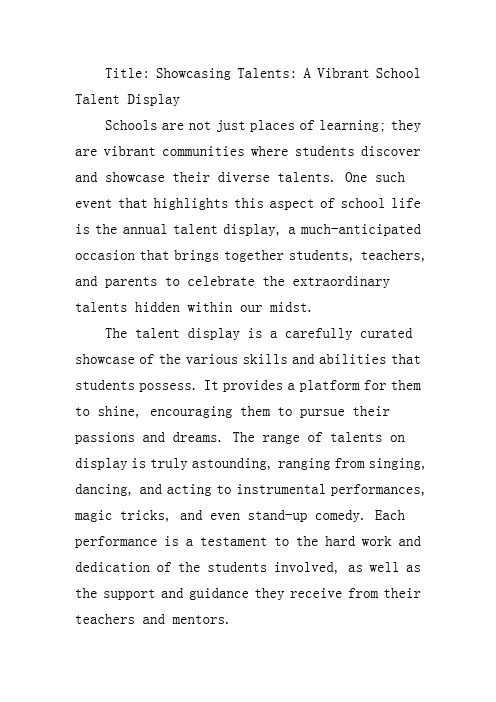 Title: Showcasing Talents: A Vibrant School Talent Display

Schools are not just places of learning; they are vibrant communities where students discover and showcase their diverse talents. One such event that highlights this aspect of school life is the annual talent display, a much-anticipated occasion that brings together students, teachers, and parents to celebrate the extraordinary talents hidden within our midst.

The talent display is a carefully curated showcase of the various skills and abilities that students possess. It provides a platform for them to shine, encouraging them to pursue their passions and dreams. The range of talents on display is truly astounding, ranging from singing, dancing, and acting to instrumental performances, magic tricks, and even stand-up comedy. Each performance is a testament to the hard work and dedication of the students involved, as well as the support and guidance they receive from their teachers and mentors.